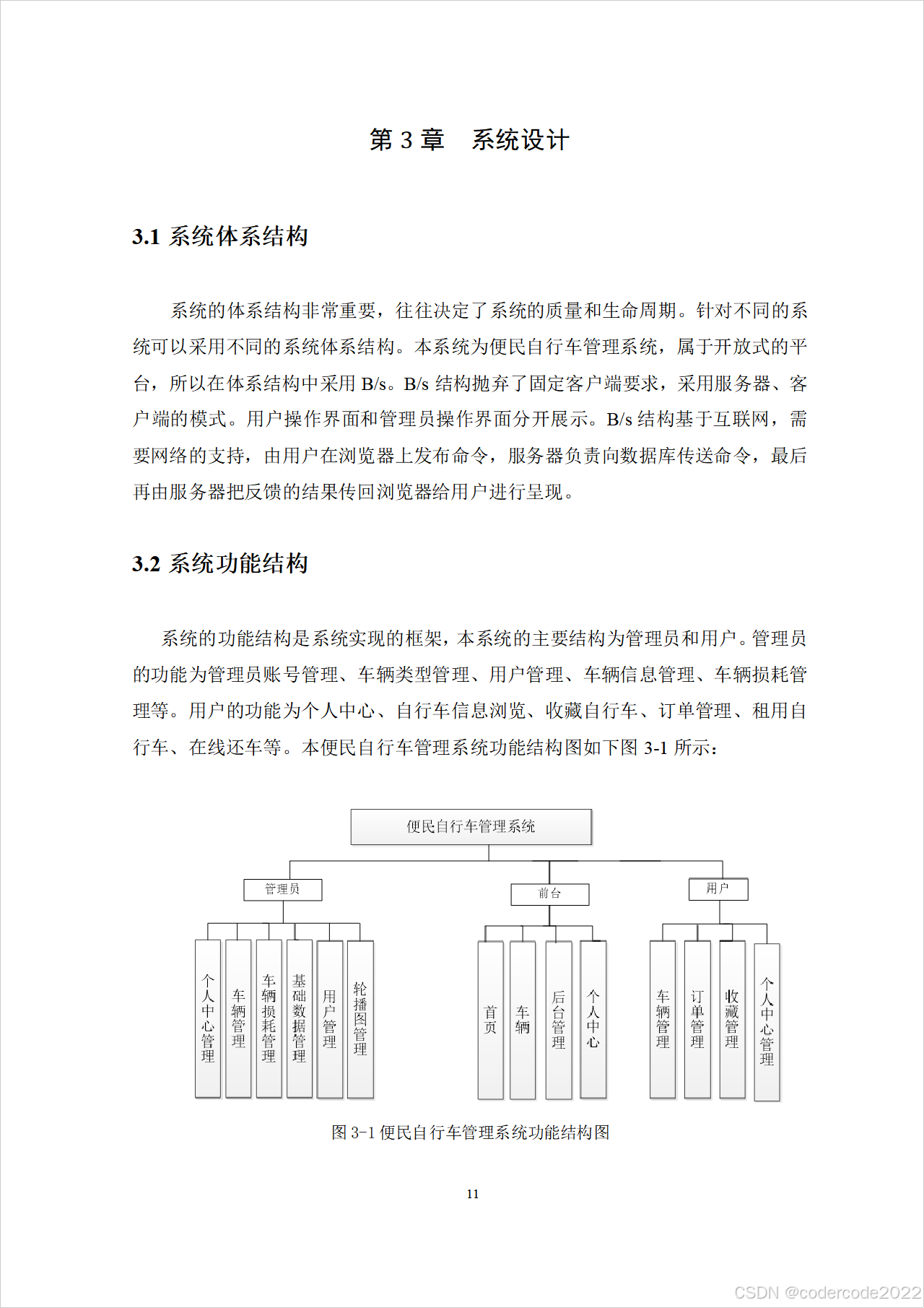 第 3 章　系统设计

3.1 系统体系结构

系统的体系结构非常重要，往往决定了系统的质量和生命周期。针对不同的系统可以采用不同的系统体系结构。本系统为便民自行车管理系统，属于开放式的平台，所以在体系结构中采用 B/s。B/s 结构抛弃了固定客户端要求，采用服务器、客户端的模式。用户操作界面和管理员操作界面分开展示。B/s 结构基于互联网，需要网络的支持，由用户在浏览器上发布命令，服务器负责向数据库传送命令，最后再由服务器把反馈的结果传回浏览器给用户进行呈现。

3.2 系统功能结构

系统的功能结构是系统实现的框架，本系统的主要结构为管理员和用户。管理员的功能为管理员账号管理、车辆类型管理、用户管理、车辆信息管理、车辆损耗管理等。用户的功能为个人中心、自行车信息浏览、收藏自行车、订单管理、租用自行车、在线还车等。本便民自行车管理系统功能结构图如下图 3-1 所示：

便民自行车管理系统

管理员

前台

用户

个人中心管理

车辆管理

车辆损耗管理

基础数据管理

用户管理

轮播图管理

首页

车辆

后台管理

个人中心

车辆管理

订单管理

收藏管理

个人中心管理

图 3-1 便民自行车管理系统功能结构图

11

CSDN @codercode2022